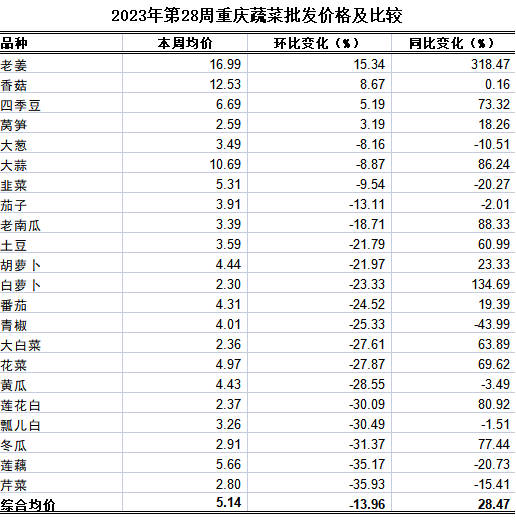 2023年第28周重庆蔬菜批发价格及比较

| 品种 | 本周均价 | 环比变化（%） | 同比变化（%） |
|---|---|---|---|
| 老姜 | 16.99 | 15.34 | 318.47 |
| 香菇 | 12.53 | 8.67 | 0.16 |
| 四季豆 | 6.69 | 5.19 | 73.32 |
| 莴笋 | 2.59 | 3.19 | 18.26 |
| 大葱 | 3.49 | -8.16 | -10.51 |
| 大蒜 | 10.69 | -8.87 | 86.24 |
| 韭菜 | 5.31 | -9.54 | -20.27 |
| 茄子 | 3.91 | -13.11 | -2.01 |
| 老南瓜 | 3.39 | -18.71 | 88.33 |
| 土豆 | 3.59 | -21.79 | 60.99 |
| 胡萝卜 | 4.44 | -21.97 | 23.33 |
| 白萝卜 | 2.30 | -23.33 | 134.69 |
| 番茄 | 4.31 | -24.52 | 19.39 |
| 青椒 | 4.01 | -25.33 | -43.99 |
| 大白菜 | 2.36 | -27.61 | 63.89 |
| 花菜 | 4.97 | -27.87 | 69.62 |
| 黄瓜 | 4.43 | -28.55 | -3.49 |
| 莲花白 | 2.37 | -30.09 | 80.92 |
| 瓢儿白 | 3.26 | -30.49 | -1.51 |
| 冬瓜 | 2.91 | -31.37 | 77.44 |
| 莲藕 | 5.66 | -35.17 | -20.73 |
| 芹菜 | 2.80 | -35.93 | -15.41 |
| 综合均价 | 5.14 | -13.96 | 28.47 |